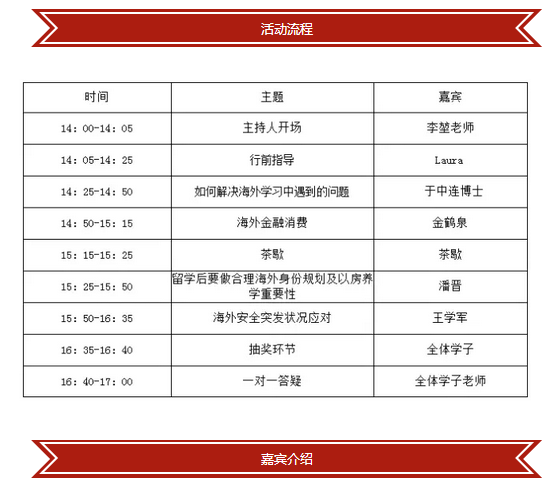 活动流程

| 时间 | 主题 | 嘉宾 |
|---|---|---|
| 14:00-14:05 | 主持人开场 | 李堃老师 |
| 14:05-14:25 | 行前指导 | Laura |
| 14:25-14:50 | 如何解决海外学习中遇到的问题 | 于中连博士 |
| 14:50-15:15 | 海外金融消费 | 金鹤泉 |
| 15:15-15:25 | 茶歇 | 茶歇 |
| 15:25-15:50 | 留学后要做合理海外身份规划及以房养学重要性 | 潘晋 |
| 15:50-16:35 | 海外安全突发状况应对 | 王学军 |
| 16:35-16:40 | 抽奖环节 | 全体学子 |
| 16:40-17:00 | 一对一答疑 | 全体学子老师 |

嘉宾介绍